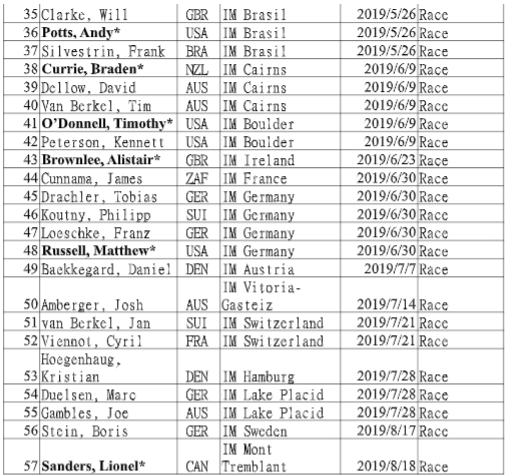 | 35 | Clarke, Will | GBR | IM Brasil | 2019/5/26 | Race |
|---|---|---|---|---|---|
| 36 | **Potts, Andy*** | USA | IM Brasil | 2019/5/26 | Race |
| 37 | Silvestrin, Frank | BRA | IM Brasil | 2019/5/26 | Race |
| 38 | **Currie, Braden*** | NZL | IM Cairns | 2019/6/9 | Race |
| 39 | Dellow, David | AUS | IM Cairns | 2019/6/9 | Race |
| 40 | Van Berkel, Tim | AUS | IM Cairns | 2019/6/9 | Race |
| 41 | **O'Donnell, Timothy*** | USA | IM Boulder | 2019/6/9 | Race |
| 42 | Peterson, Kennett | USA | IM Boulder | 2019/6/9 | Race |
| 43 | **Brownlee, Alistair*** | GBR | IM Ireland | 2019/6/23 | Race |
| 44 | Cunnama, James | ZAF | IM France | 2019/6/30 | Race |
| 45 | Drachler, Tobias | GER | IM Germany | 2019/6/30 | Race |
| 46 | Koutny, Philipp | SUI | IM Germany | 2019/6/30 | Race |
| 47 | Loeschke, Franz | GER | IM Germany | 2019/6/30 | Race |
| 48 | **Russell, Matthew*** | USA | IM Germany | 2019/6/30 | Race |
| 49 | Baekkegard, Daniel | DEN | IM Austria | 2019/7/7 | Race |
| 50 | Amberger, Josh | AUS | IM Vitoria-Gasteiz | 2019/7/14 | Race |
| 51 | van Berkel, Jan | SUI | IM Switzerland | 2019/7/21 | Race |
| 52 | Viennot, Cyril | FRA | IM Switzerland | 2019/7/21 | Race |
| 53 | Hoegenhaug, Kristian | DEN | IM Hamburg | 2019/7/28 | Race |
| 54 | Duelsen, Marc | GER | IM Lake Placid | 2019/7/28 | Race |
| 55 | Gambles, Joe | AUS | IM Lake Placid | 2019/7/28 | Race |
| 56 | Stein, Boris | GER | IM Sweden | 2019/8/17 | Race |
| 57 | **Sanders, Lionel*** | CAN | IM Mont Tremblant | 2019/8/18 | Race |